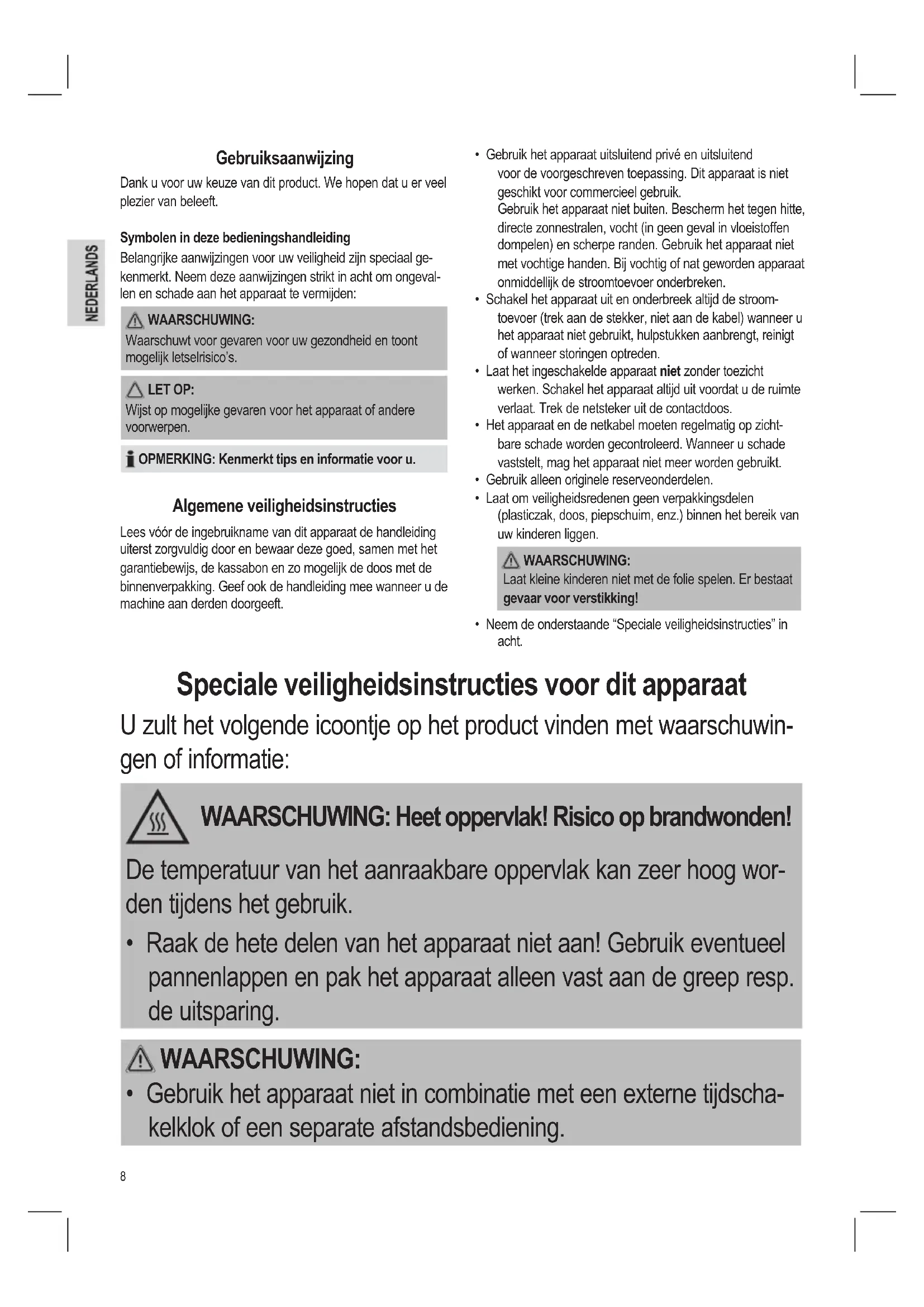 NEDERLANDS

Gebruiksaanwijzing

Dank u voor uw keuze van dit product. We hopen dat u er veel plezier van beleeft.

Symbolen in deze bedieningshandleiding

Belangrijke aanwijzingen voor uw veiligheid zijn speciaal gekenmerkt. Neem deze aanwijzingen strikt in acht om ongevallen en schade aan het apparaat te vermijden:

WAARSCHUWING:
Waarschuwt voor gevaren voor uw gezondheid en toont mogelijk letselrisico's.

LET OP:
Wijst op mogelijke gevaren voor het apparaat of andere voorwerpen.

OPMERKING: Kenmerkt tips en informatie voor u.

Algemene veiligheidsinstructies

Lees vóór de ingebruikname van dit apparaat de handleiding uiterst zorgvuldig door en bewaar deze goed, samen met het garantiebewijs, de kassabon en zo mogelijk de doos met de binnenverpakking. Geef ook de handleiding mee wanneer u de machine aan derden doorgeeft.

• Gebruik het apparaat uitsluitend privé en uitsluitend voor de voorgeschreven toepassing. Dit apparaat is niet geschikt voor commercieel gebruik.
Gebruik het apparaat niet buiten. Bescherm het tegen hitte, directe zonnestralen, vocht (in geen geval in vloeistoffen dompelen) en scherpe randen. Gebruik het apparaat niet met vochtige handen. Bij vochtig of nat geworden apparaat onmiddellijk de stroomtoevoer onderbreken.
• Schakel het apparaat uit en onderbreek altijd de stroomtoevoer (trek aan de stekker, niet aan de kabel) wanneer u het apparaat niet gebruikt, hulpstukken aanbrengt, reinigt of wanneer storingen optreden.
• Laat het ingeschakelde apparaat niet zonder toezicht werken. Schakel het apparaat altijd uit voordat u de ruimte verlaat. Trek de netsteker uit de contactdoos.
• Het apparaat en de netkabel moeten regelmatig op zichtbare schade worden gecontroleerd. Wanneer u schade vaststelt, mag het apparaat niet meer worden gebruikt.
• Gebruik alleen originele reserveonderdelen.
• Laat om veiligheidsredenen geen verpakkingsdelen (plasticzak, doos, piepschuim, enz.) binnen het bereik van uw kinderen liggen.

WAARSCHUWING:
Laat kleine kinderen niet met de folie spelen. Er bestaat gevaar voor verstikking!

• Neem de onderstaande "Speciale veiligheidsinstructies" in acht.

Speciale veiligheidsinstructies voor dit apparaat

U zult het volgende icoontje op het product vinden met waarschuwingen of informatie:

WAARSCHUWING: Heet oppervlak! Risico op brandwonden!

De temperatuur van het aanraakbare oppervlak kan zeer hoog worden tijdens het gebruik.
• Raak de hete delen van het apparaat niet aan! Gebruik eventueel pannenlappen en pak het apparaat alleen vast aan de greep resp. de uitsparing.

WAARSCHUWING:
• Gebruik het apparaat niet in combinatie met een externe tijdschakelklok of een separate afstandsbediening.

8